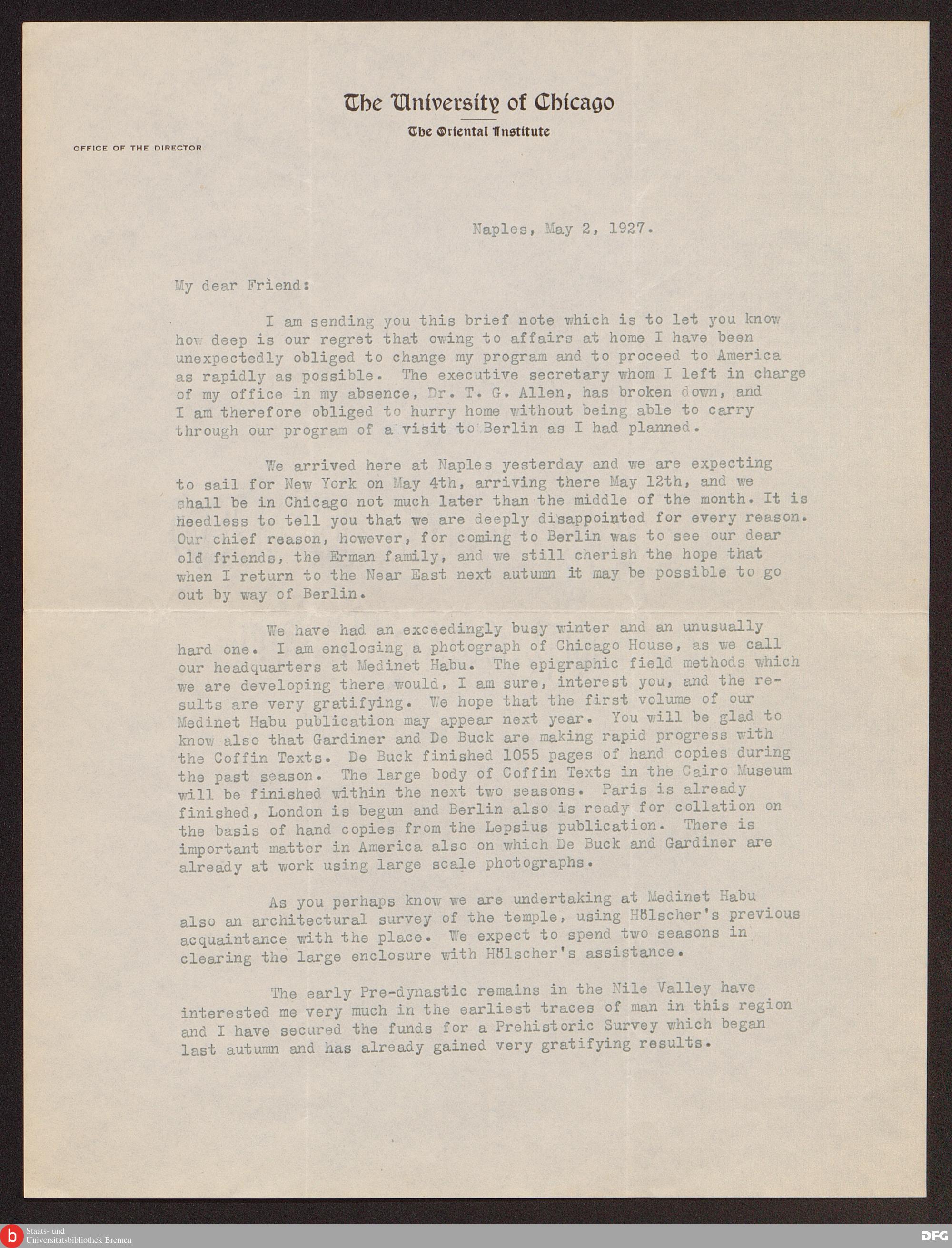 The University of Chicago
The Oriental Institute

OFFICE OF THE DIRECTOR

Naples, May 2, 1927.

My dear Friend:

I am sending you this brief note which is to let you know how deep is our regret that owing to affairs at home I have been unexpectedly obliged to change my program and to proceed to America as rapidly as possible. The executive secretary whom I left in charge of my office in my absence, Dr. T. G. Allen, has broken down, and I am therefore obliged to hurry home without being able to carry through our program of a visit to Berlin as I had planned.

We arrived here at Naples yesterday and we are expecting to sail for New York on May 4th, arriving there May 12th, and we shall be in Chicago not much later than the middle of the month. It is needless to tell you that we are deeply disappointed for every reason. Our chief reason, however, for coming to Berlin was to see our dear old friends, the Erman family, and we still cherish the hope that when I return to the Near East next autumn it may be possible to go out by way of Berlin.

We have had an exceedingly busy winter and an unusually hard one. I am enclosing a photograph of Chicago House, as we call our headquarters at Medinet Habu. The epigraphic field methods which we are developing there would, I am sure, interest you, and the results are very gratifying. We hope that the first volume of our Medinet Habu publication may appear next year. You will be glad to know also that Gardiner and De Buck are making rapid progress with the Coffin Texts. De Buck finished 1055 pages of hand copies during the past season. The large body of Coffin Texts in the Cairo Museum will be finished within the next two seasons. Paris is already finished, London is begun and Berlin also is ready for collation on the basis of hand copies from the Lepsius publication. There is important matter in America also on which De Buck and Gardiner are already at work using large scale photographs.

As you perhaps know we are undertaking at Medinet Habu also an architectural survey of the temple, using Hölscher's previous acquaintance with the place. We expect to spend two seasons in clearing the large enclosure with Hölscher's assistance.

The early Pre-dynastic remains in the Nile Valley have interested me very much in the earliest traces of man in this region and I have secured the funds for a Prehistoric Survey which began last autumn and has already gained very gratifying results.

Staats- und
Universitätsbibliothek Bremen

DFG